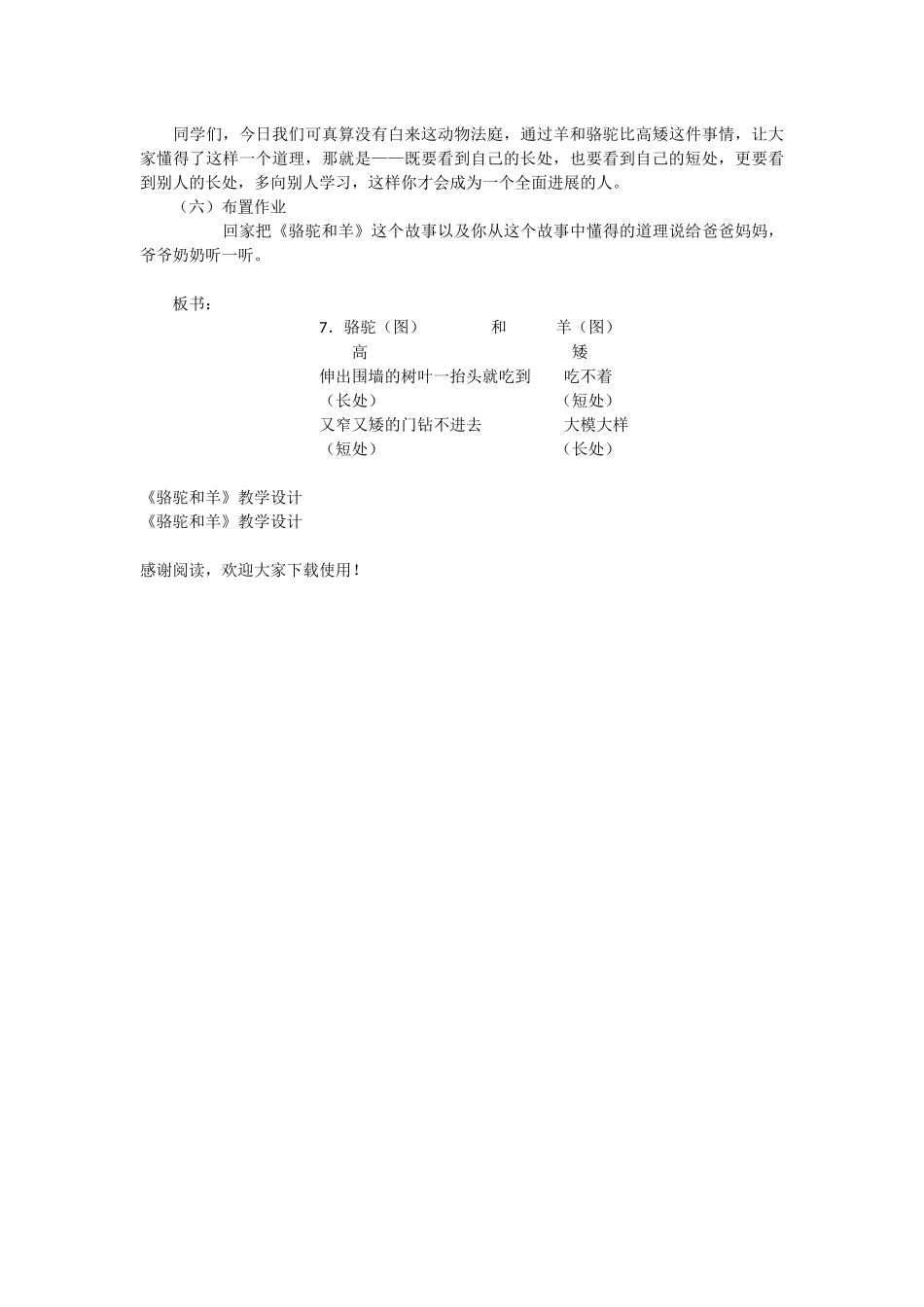 同学们，今日我们可真算没有白来这动物法庭，通过羊和骆驼比高矮这件事情，让大家懂得了这样一个道理，那就是——既要看到自己的长处，也要看到自己的短处，更要看到别人的长处，多向别人学习，这样你才会成为一个全面进展的人。

（六）布置作业

回家把《骆驼和羊》这个故事以及你从这个故事中懂得的道理说给爸爸妈妈，爷爷奶奶听一听。

板书：

7．骆驼（图） 和 羊（图）

高 矮

伸出围墙的树叶一抬头就吃到 吃不着

（长处） （短处）

又窄又矮的门钻不进去 大模大样

（短处） （长处）

《骆驼和羊》教学设计

《骆驼和羊》教学设计

感谢阅读，欢迎大家下载使用！